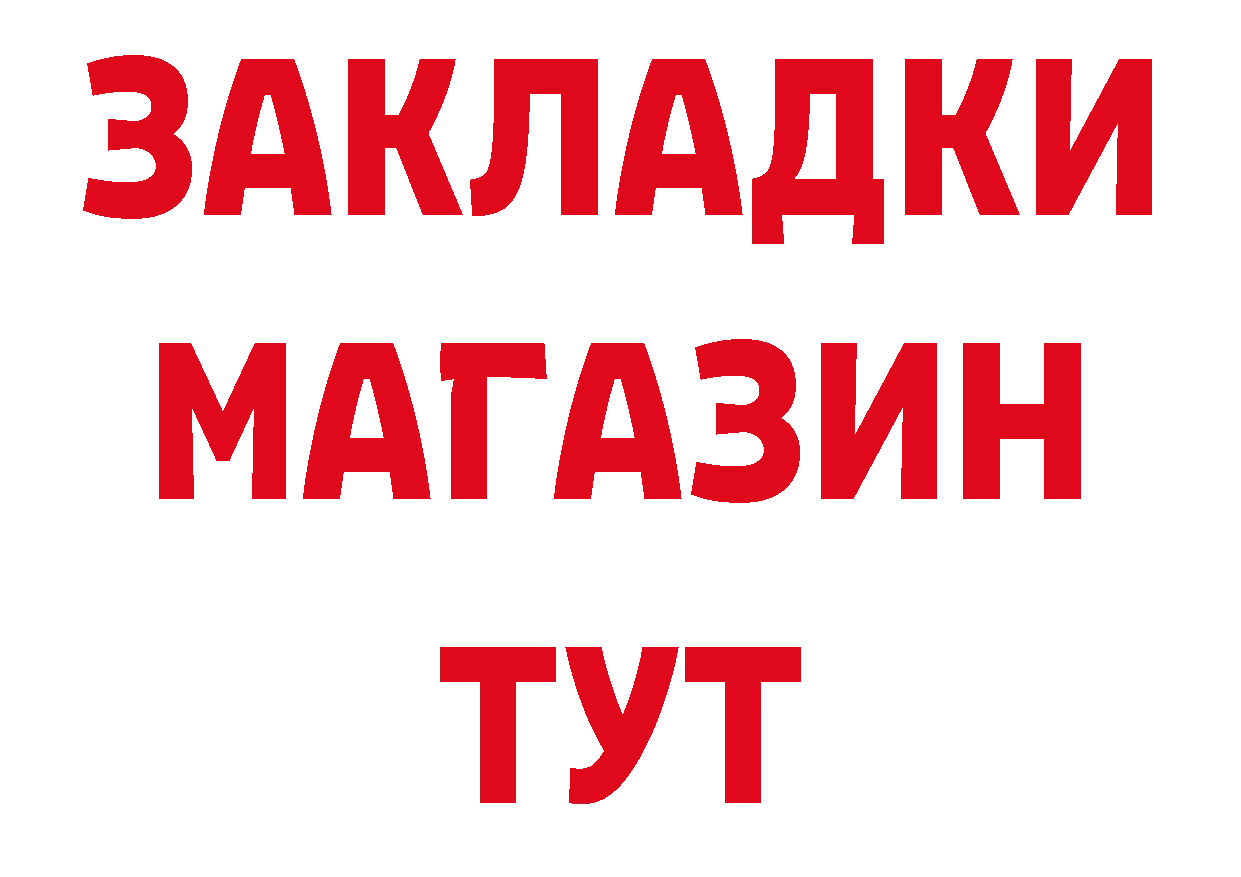 ЗАКЛАДКИ
МАГАЗИН
ТУТ